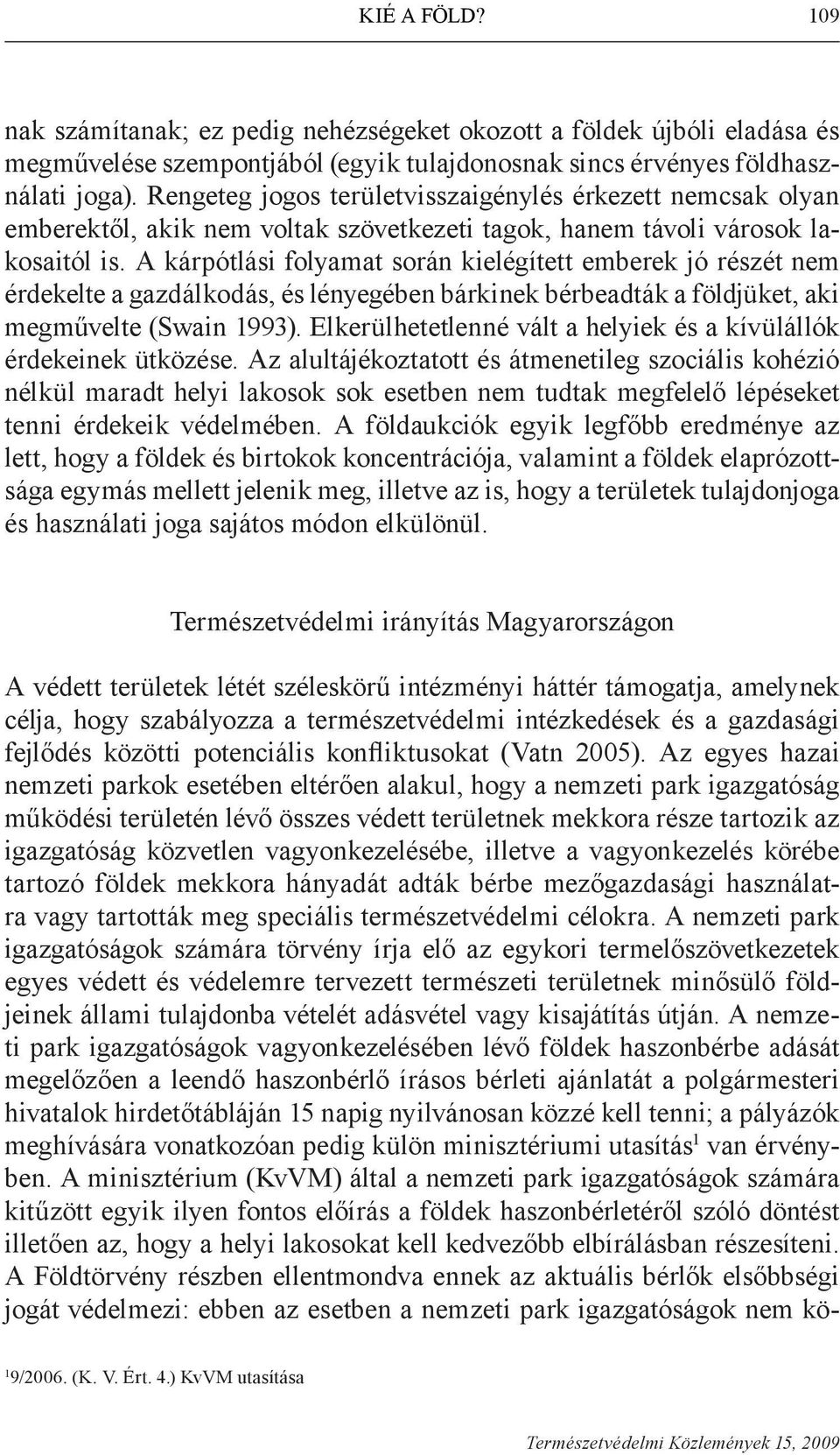 KIÉ A FÖLD? 109

nak számítanak; ez pedig nehézségeket okozott a földek újbóli eladása és megművelése szempontjából (egyik tulajdonosnak sincs érvényes földhasználati joga). Rengeteg jogos területvisszaigénylés érkezett nemcsak olyan emberektől, akik nem voltak szövetkezeti tagok, hanem távoli városok lakosaitól is. A kárpótlási folyamat során kielégített emberek jó részét nem érdekelte a gazdálkodás, és lényegében bárkinek bérbeadták a földjüket, aki megművelte (Swain 1993). Elkerülhetetlenné vált a helyiek és a kívülállók érdekeinek ütközése. Az alultájékoztatott és átmenetileg szociális kohézió nélkül maradt helyi lakosok sok esetben nem tudtak megfelelő lépéseket tenni érdekeik védelmében. A földaukciók egyik legfőbb eredménye az lett, hogy a földek és birtokok koncentrációja, valamint a földek elaprózottsága egymás mellett jelenik meg, illetve az is, hogy a területek tulajdonjoga és használati joga sajátos módon elkülönül.

Természetvédelmi irányítás Magyarországon

A védett területek létét széleskörű intézményi háttér támogatja, amelynek célja, hogy szabályozza a természetvédelmi intézkedések és a gazdasági fejlődés közötti potenciális konfliktusokat (Vatn 2005). Az egyes hazai nemzeti parkok esetében eltérően alakul, hogy a nemzeti park igazgatóság működési területén lévő összes védett területnek mekkora része tartozik az igazgatóság közvetlen vagyonkezelésébe, illetve a vagyonkezelés körébe tartozó földek mekkora hányadát adták bérbe mezőgazdasági használatra vagy tartották meg speciális természetvédelmi célokra. A nemzeti park igazgatóságok számára törvény írja elő az egykori termelőszövetkezetek egyes védett és védelemre tervezett természeti területnek minősülő földjeinek állami tulajdonba vételét adásvétel vagy kisajátítás útján. A nemzeti park igazgatóságok vagyonkezelésében lévő földek haszonbérbe adását megelőzően a leendő haszonbérlő írásos bérleti ajánlatát a polgármesteri hivatalok hirdetőtábláján 15 napig nyilvánosan közzé kell tenni; a pályázók meghívására vonatkozóan pedig külön minisztériumi utasítás$^1$ van érvényben. A minisztérium (KvVM) által a nemzeti park igazgatóságok számára kitűzött egyik ilyen fontos előírás a földek haszonbérletéről szóló döntést illetően az, hogy a helyi lakosokat kell kedvezőbb elbírálásban részesíteni. A Földtörvény részben ellentmondva ennek az aktuális bérlők elsőbbségi jogát védelmezi: ebben az esetben a nemzeti park igazgatóságok nem kö-

$^1$9/2006. (K. V. Ért. 4.) KvVM utasítása

Természetvédelmi Közlemények 15, 2009